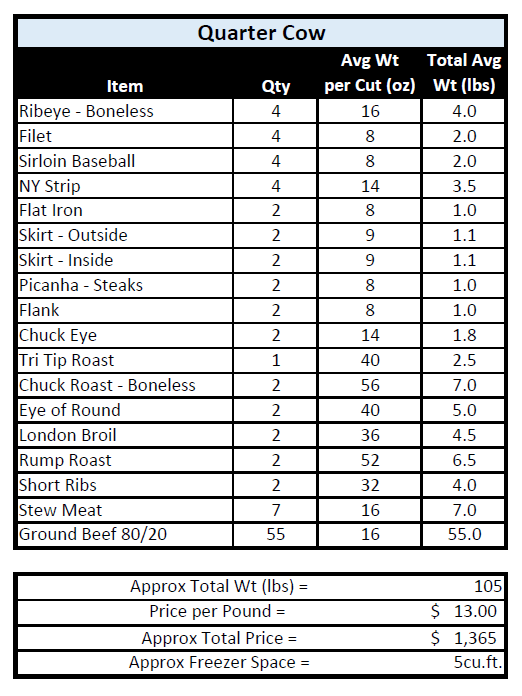 Quarter Cow

| Item | Qty | Avg Wt per Cut (oz) | Total Avg Wt (lbs) |
|---|---|---|---|
| Ribeye - Boneless | 4 | 16 | 4.0 |
| Filet | 4 | 8 | 2.0 |
| Sirloin Baseball | 4 | 8 | 2.0 |
| NY Strip | 4 | 14 | 3.5 |
| Flat Iron | 2 | 8 | 1.0 |
| Skirt - Outside | 2 | 9 | 1.1 |
| Skirt - Inside | 2 | 9 | 1.1 |
| Picanha - Steaks | 2 | 8 | 1.0 |
| Flank | 2 | 8 | 1.0 |
| Chuck Eye | 2 | 14 | 1.8 |
| Tri Tip Roast | 1 | 40 | 2.5 |
| Chuck Roast - Boneless | 2 | 56 | 7.0 |
| Eye of Round | 2 | 40 | 5.0 |
| London Broil | 2 | 36 | 4.5 |
| Rump Roast | 2 | 52 | 6.5 |
| Short Ribs | 2 | 32 | 4.0 |
| Stew Meat | 7 | 16 | 7.0 |
| Ground Beef 80/20 | 55 | 16 | 55.0 |

| | |
|---|---|
| Approx Total Wt (lbs) = | 105 |
| Price per Pound = | $ 13.00 |
| Approx Total Price = | $ 1,365 |
| Approx Freezer Space = | 5cu.ft. |